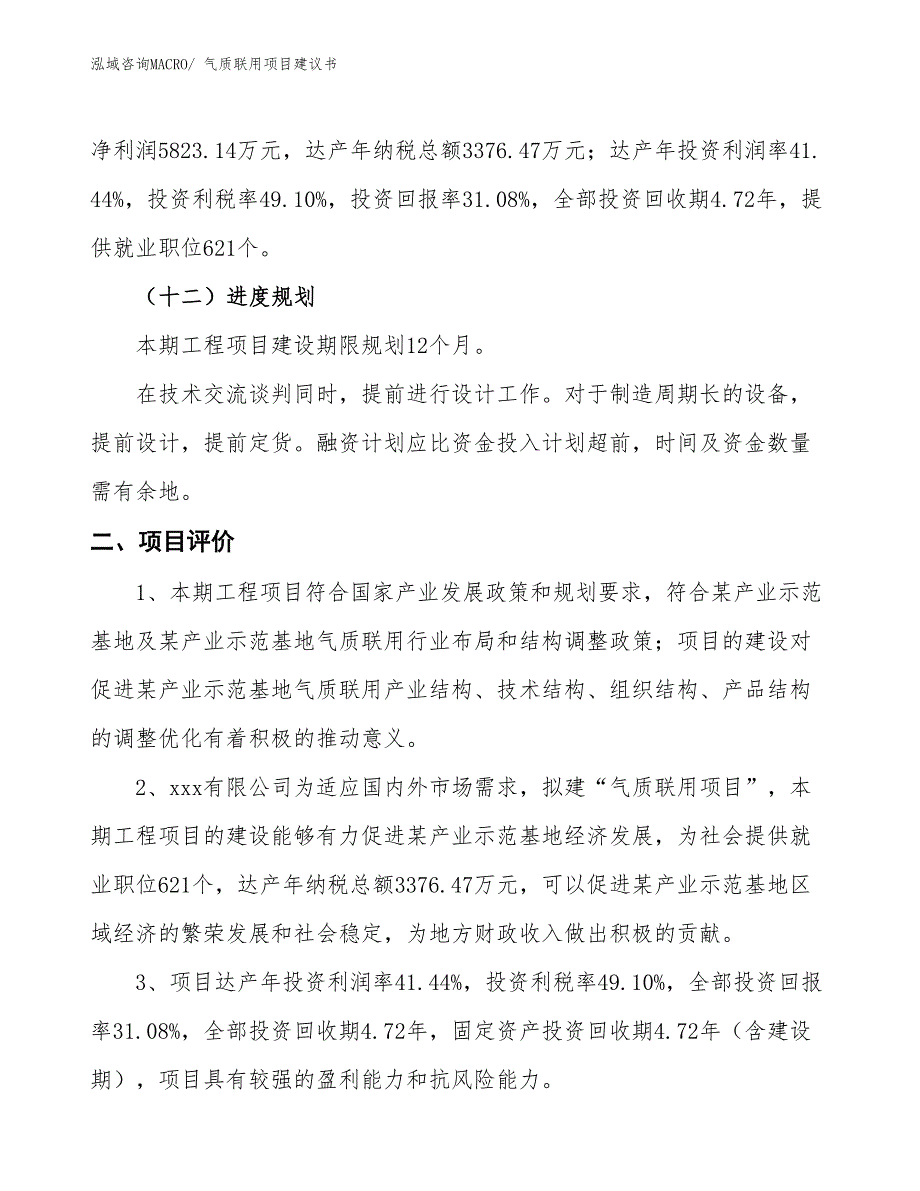 泓域咨询MACRO/ 气质联用项目建议书

净利润5823.14万元，达产年纳税总额3376.47万元；达产年投资利润率41.44%，投资利税率49.10%，投资回报率31.08%，全部投资回收期4.72年，提供就业职位621个。

（十二）进度规划

本期工程项目建设期限规划12个月。

在技术交流谈判同时，提前进行设计工作。对于制造周期长的设备，提前设计，提前定货。融资计划应比资金投入计划超前，时间及资金数量需有余地。

二、项目评价

1、本期工程项目符合国家产业发展政策和规划要求，符合某产业示范基地及某产业示范基地气质联用行业布局和结构调整政策；项目的建设对促进某产业示范基地气质联用产业结构、技术结构、组织结构、产品结构的调整优化有着积极的推动意义。

2、xxx有限公司为适应国内外市场需求，拟建“气质联用项目”，本期工程项目的建设能够有力促进某产业示范基地经济发展，为社会提供就业职位621个，达产年纳税总额3376.47万元，可以促进某产业示范基地区域经济的繁荣发展和社会稳定，为地方财政收入做出积极的贡献。

3、项目达产年投资利润率41.44%，投资利税率49.10%，全部投资回报率31.08%，全部投资回收期4.72年，固定资产投资回收期4.72年（含建设期），项目具有较强的盈利能力和抗风险能力。